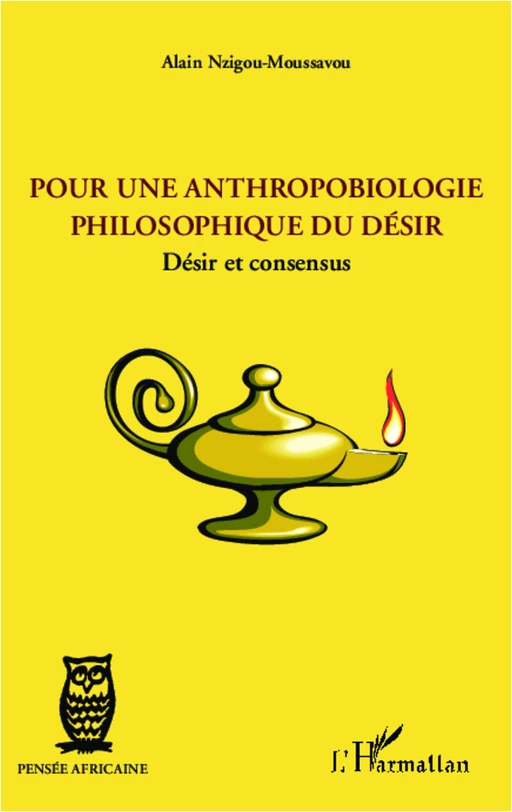 Alain Nzigou-Moussavou

POUR UNE ANTHROPOBIOLOGIE PHILOSOPHIQUE DU DÉSIR

Désir et consensus

PENSÉE AFRICAINE

L'Harmattan